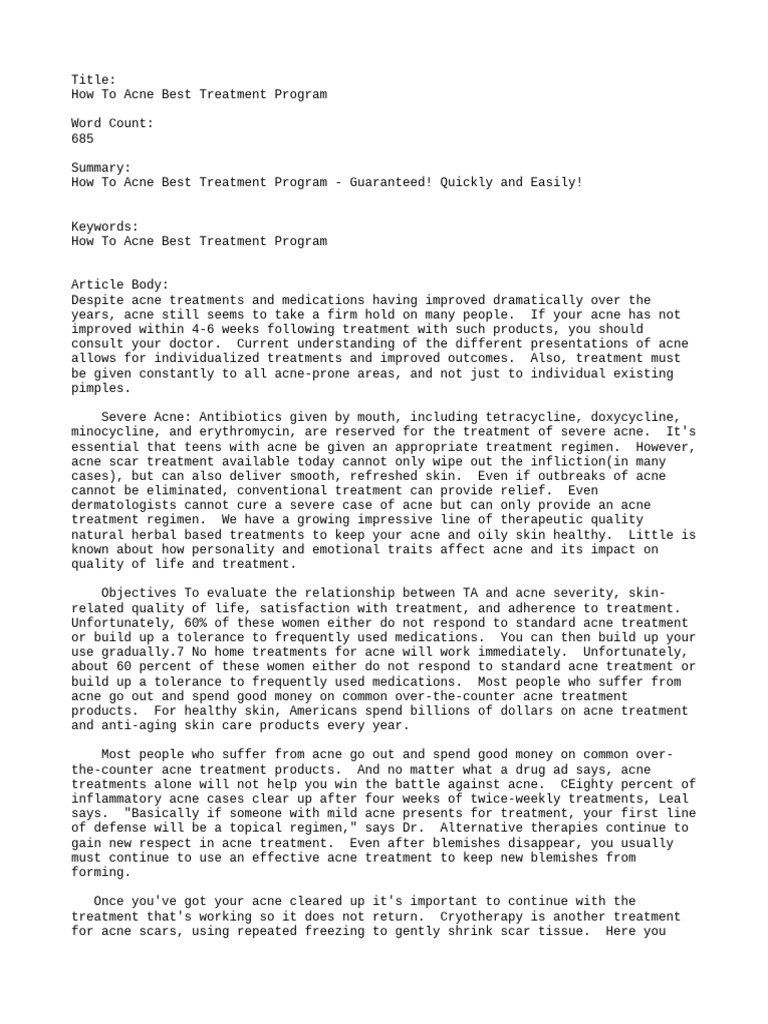 Title:
How To Acne Best Treatment Program

Word Count:
685

Summary:
How To Acne Best Treatment Program - Guaranteed! Quickly and Easily!

Keywords:
How To Acne Best Treatment Program

Article Body:
Despite acne treatments and medications having improved dramatically over the years, acne still seems to take a firm hold on many people. If your acne has not improved within 4-6 weeks following treatment with such products, you should consult your doctor. Current understanding of the different presentations of acne allows for individualized treatments and improved outcomes. Also, treatment must be given constantly to all acne-prone areas, and not just to individual existing pimples.

Severe Acne: Antibiotics given by mouth, including tetracycline, doxycycline, minocycline, and erythromycin, are reserved for the treatment of severe acne. It's essential that teens with acne be given an appropriate treatment regimen. However, acne scar treatment available today cannot only wipe out the infliction(in many cases), but can also deliver smooth, refreshed skin. Even if outbreaks of acne cannot be eliminated, conventional treatment can provide relief. Even dermatologists cannot cure a severe case of acne but can only provide an acne treatment regimen. We have a growing impressive line of therapeutic quality natural herbal based treatments to keep your acne and oily skin healthy. Little is known about how personality and emotional traits affect acne and its impact on quality of life and treatment.

Objectives To evaluate the relationship between TA and acne severity, skin-related quality of life, satisfaction with treatment, and adherence to treatment. Unfortunately, 60% of these women either do not respond to standard acne treatment or build up a tolerance to frequently used medications. You can then build up your use gradually.7 No home treatments for acne will work immediately. Unfortunately, about 60 percent of these women either do not respond to standard acne treatment or build up a tolerance to frequently used medications. Most people who suffer from acne go out and spend good money on common over-the-counter acne treatment products. For healthy skin, Americans spend billions of dollars on acne treatment and anti-aging skin care products every year.

Most people who suffer from acne go out and spend good money on common over-the-counter acne treatment products. And no matter what a drug ad says, acne treatments alone will not help you win the battle against acne. CEighty percent of inflammatory acne cases clear up after four weeks of twice-weekly treatments, Leal says. "Basically if someone with mild acne presents for treatment, your first line of defense will be a topical regimen," says Dr. Alternative therapies continue to gain new respect in acne treatment. Even after blemishes disappear, you usually must continue to use an effective acne treatment to keep new blemishes from forming.

Once you've got your acne cleared up it's important to continue with the treatment that's working so it does not return. Cryotherapy is another treatment for acne scars, using repeated freezing to gently shrink scar tissue. Here you